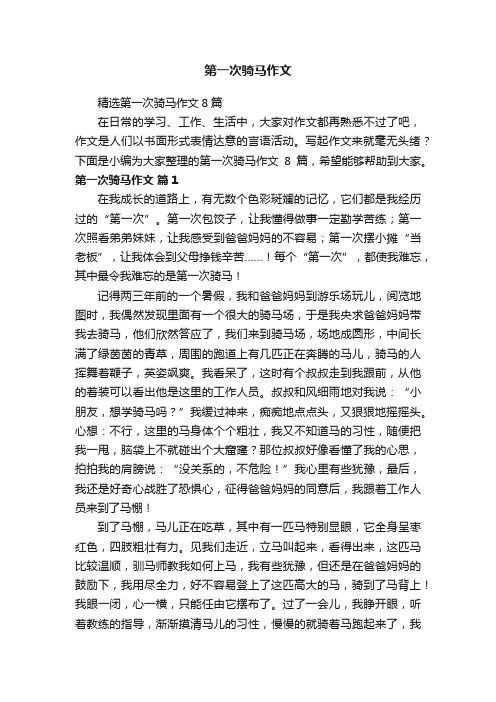 第一次骑马作文

精选第一次骑马作文 8 篇

在日常的学习、工作、生活中，大家对作文都再熟悉不过了吧，作文是人们以书面形式表情达意的言语活动。写起作文来就毫无头绪？下面是小编为大家整理的第一次骑马作文 8 篇，希望能够帮助到大家。

第一次骑马作文 篇 1

在我成长的道路上，有无数个色彩斑斓的记忆，它们都是我经历过的“第一次”。第一次包饺子，让我懂得做事一定勤学苦练；第一次照看弟弟妹妹，让我感受到爸爸妈妈的不容易；第一次摆小摊“当老板”，让我体会到父母挣钱辛苦……！每个“第一次”，都使我难忘，其中最令我难忘的是第一次骑马！

记得两三年前的一个暑假，我和爸爸妈妈到游乐场玩儿，阅览地图时，我偶然发现里面有一个很大的骑马场，于是我央求爸爸妈妈带我去骑马，他们欣然答应了，我们来到骑马场，场地成圆形，中间长满了绿茵茵的青草，周围的跑道上有几匹正在奔腾的马儿，骑马的人挥舞着鞭子，英姿飒爽。我看呆了，这时有个叔叔走到我跟前，从他的着装可以看出他是这里的工作人员。叔叔和风细雨地对我说：“小朋友，想学骑马吗？”我缓过神来，痴痴地点点头，又狠狠地摇摇头。心想：不行，这里的马身体个个粗壮，我又不知道马的习性，随便把我一甩，脑袋上不就碰出个大窟窿？那位叔叔好像看懂了我的心思，拍拍我的肩膀说：“没关系的，不危险！”我心里有些犹豫，最后，我还是好奇心战胜了恐惧心，征得爸爸妈妈的同意后，我跟着工作人员来到了马棚！

到了马棚，马儿正在吃草，其中有一匹马特别显眼，它全身呈枣红色，四肢粗壮有力。见我们走近，立马叫起来，看得出来，这匹马比较温顺，驯马师教我如何上马，我有些犹豫，但还是在爸爸妈妈的鼓励下，我用尽全力，好不容易登上了这匹高大的马，骑到了马背上！我眼一闭，心一横，只能任由它摆布了。过了一会儿，我睁开眼，听着教练的指导，渐渐摸清马儿的习性，慢慢的就骑着马跑起来了，我